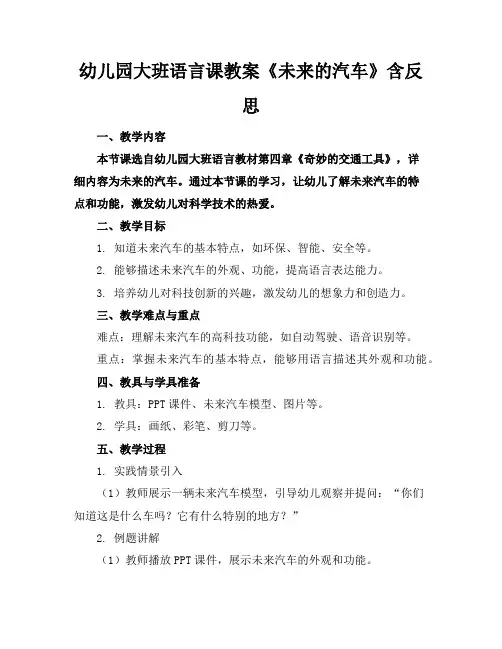 幼儿园大班语言课教案《未来的汽车》含反思

一、教学内容

本节课选自幼儿园大班语言教材第四章《奇妙的交通工具》，详细内容为未来的汽车。通过本节课的学习，让幼儿了解未来汽车的特点和功能，激发幼儿对科学技术的热爱。

二、教学目标

1. 知道未来汽车的基本特点，如环保、智能、安全等。

2. 能够描述未来汽车的外观、功能，提高语言表达能力。

3. 培养幼儿对科技创新的兴趣，激发幼儿的想象力和创造力。

三、教学难点与重点

难点：理解未来汽车的高科技功能，如自动驾驶、语音识别等。

重点：掌握未来汽车的基本特点，能够用语言描述其外观和功能。

四、教具与学具准备

1. 教具：PPT课件、未来汽车模型、图片等。

2. 学具：画纸、彩笔、剪刀等。

五、教学过程

1. 实践情景引入

（1）教师展示一辆未来汽车模型，引导幼儿观察并提问：“你们知道这是什么车吗？它有什么特别的地方？”

2. 例题讲解

（1）教师播放PPT课件，展示未来汽车的外观和功能。